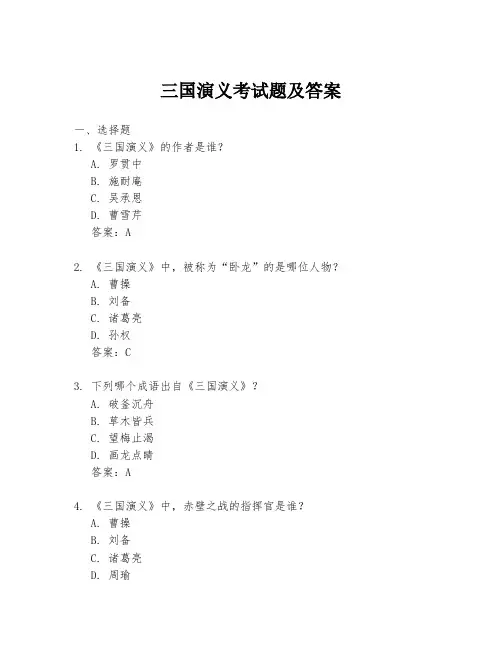 三国演义考试题及答案

一、选择题
1. 《三国演义》的作者是谁？
A. 罗贯中
B. 施耐庵
C. 吴承恩
D. 曹雪芹
答案：A

2. 《三国演义》中，被称为“卧龙”的是哪位人物？
A. 曹操
B. 刘备
C. 诸葛亮
D. 孙权
答案：C

3. 下列哪个成语出自《三国演义》？
A. 破釜沉舟
B. 草木皆兵
C. 望梅止渴
D. 画龙点睛
答案：A

4. 《三国演义》中，赤壁之战的指挥官是谁？
A. 曹操
B. 刘备
C. 诸葛亮
D. 周瑜